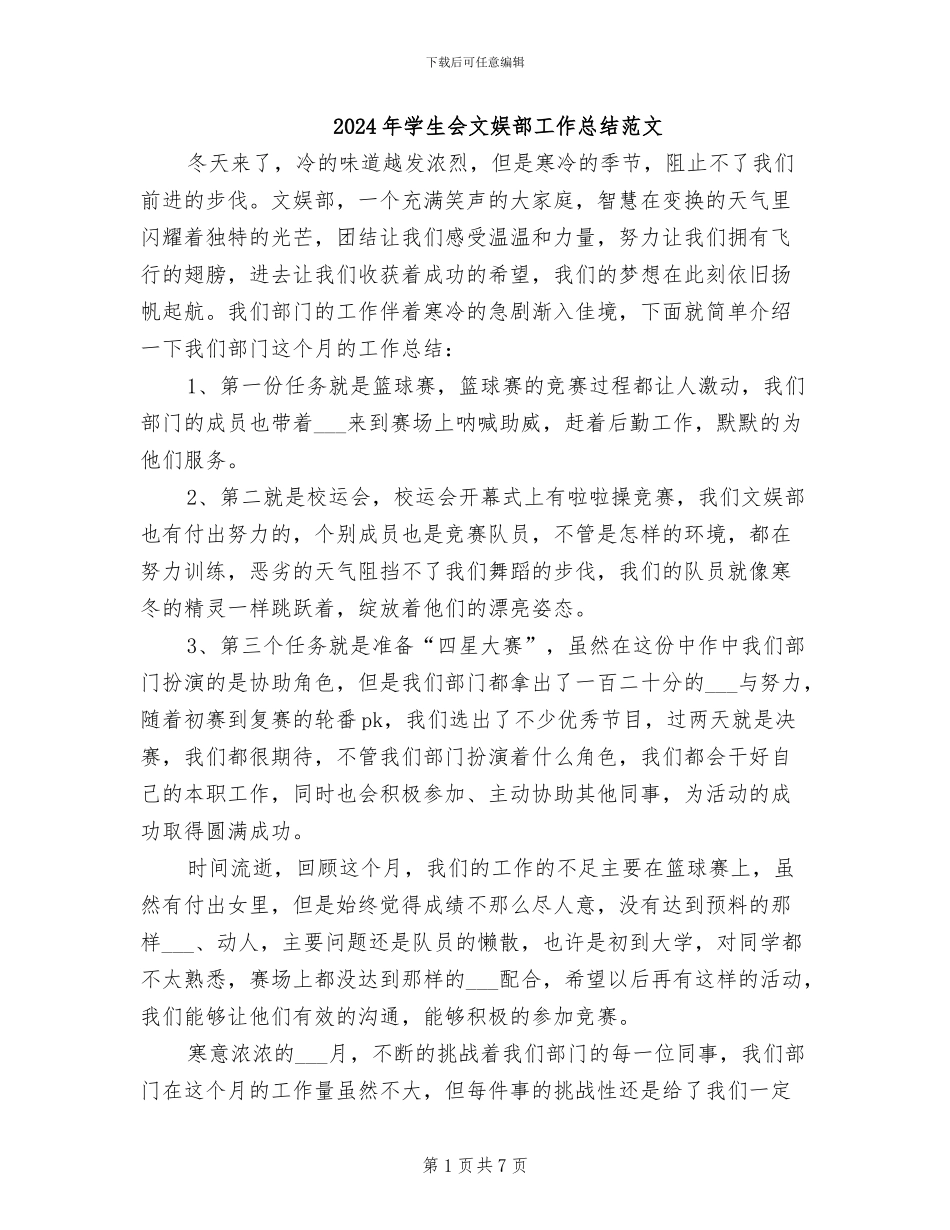 下载后可任意编辑

2024年学生会文娱部工作总结范文

冬天来了，冷的味道越发浓烈，但是寒冷的季节，阻止不了我们前进的步伐。文娱部，一个充满笑声的大家庭，智慧在变换的天气里闪耀着独特的光芒，团结让我们感受温温和力量，努力让我们拥有飞行的翅膀，进去让我们收获着成功的希望，我们的梦想在此刻依旧扬帆起航。我们部门的工作伴着寒冷的急剧渐入佳境，下面就简单介绍一下我们部门这个月的工作总结：

1、第一份任务就是篮球赛，篮球赛的竞赛过程都让人激动，我们部门的成员也带着___来到赛场上呐喊助威，赶着后勤工作，默默的为他们服务。

2、第二就是校运会，校运会开幕式上有啦啦操竞赛，我们文娱部也有付出努力的，个别成员也是竞赛队员，不管是怎样的环境，都在努力训练，恶劣的天气阻挡不了我们舞蹈的步伐，我们的队员就像寒冬的精灵一样跳跃着，绽放着他们的漂亮姿态。

3、第三个任务就是准备“四星大赛”，虽然在这份中作中我们部门扮演的是协助角色，但是我们部门都拿出了一百二十分的___与努力，随着初赛到复赛的轮番pk，我们选出了不少优秀节目，过两天就是决赛，我们都很期待，不管我们部门扮演着什么角色，我们都会干好自己的本职工作，同时也会积极参加、主动协助其他同事，为活动的成功取得圆满成功。

时间流逝，回顾这个月，我们的工作的不足主要在篮球赛上，虽然有付出女里，但是始终觉得成绩不那么尽人意，没有达到预料的那样___、动人，主要问题还是队员的懒散，也许是初到大学，对同学都不太熟悉，赛场上都没达到那样的___配合，希望以后再有这样的活动，我们能够让他们有效的沟通，能够积极的参加竞赛。

寒意浓浓的___月，不断的挑战着我们部门的每一位同事，我们部门在这个月的工作量虽然不大，但每件事的挑战性还是给了我们一定

第1页共7页